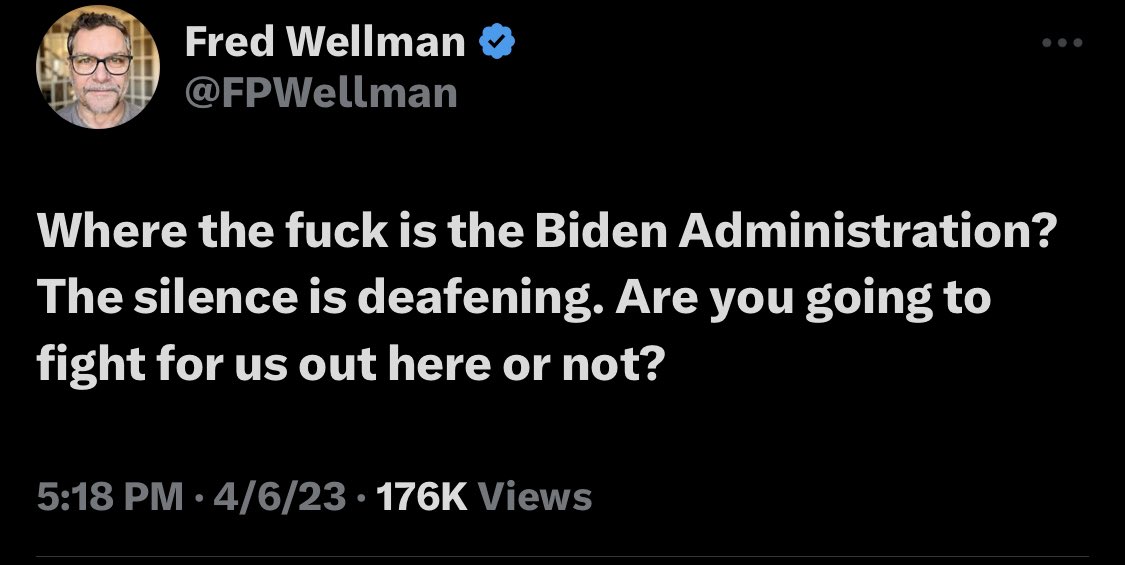 Fred Wellman
@FPWellman

Where the fuck is the Biden Administration? The silence is deafening. Are you going to fight for us out here or not?

5:18 PM · 4/6/23 · 176K Views